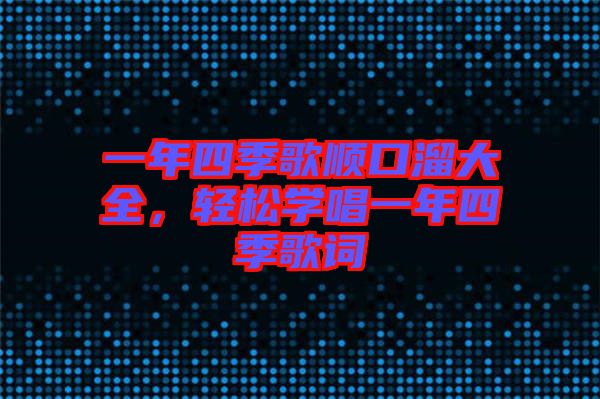 一年四季歌顺口溜大全，轻松学唱一年四季歌词